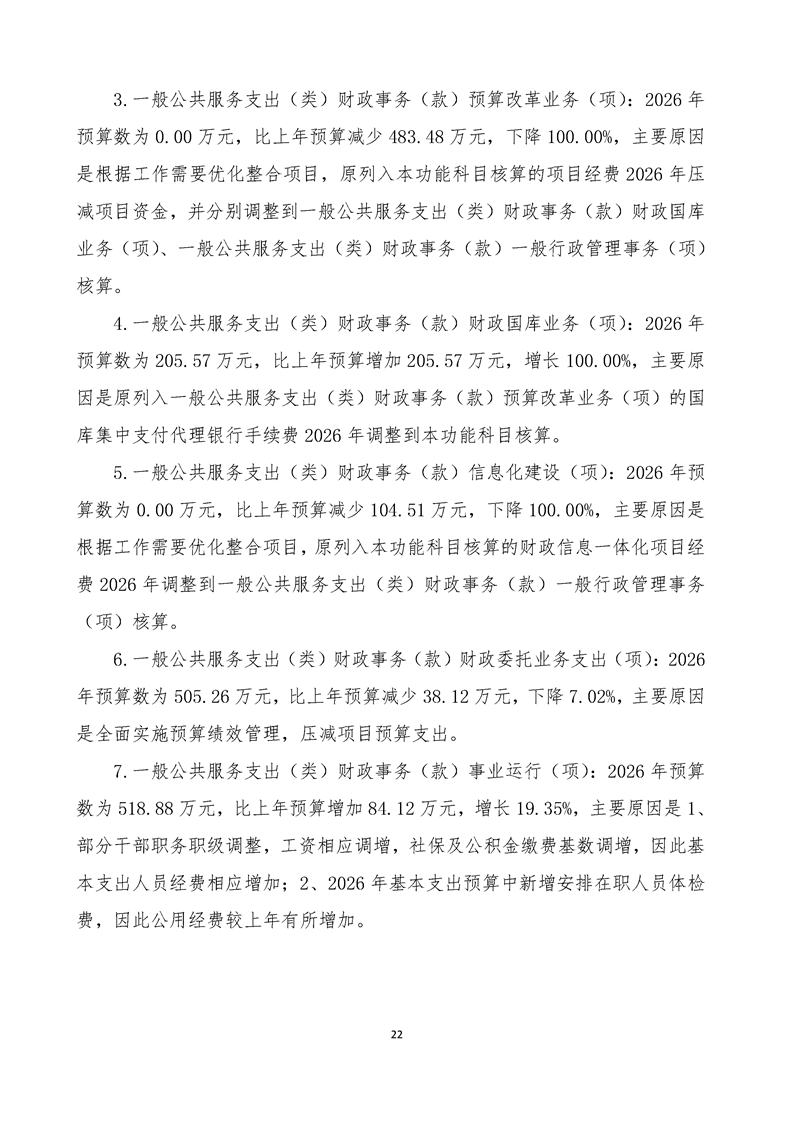 3.一般公共服务支出（类）财政事务（款）预算改革业务（项）：2026年预算数为0.00万元，比上年预算减少483.48万元，下降100.00%，主要原因是根据工作需要优化整合项目，原列入本功能科目核算的项目经费2026年压减项目资金，并分别调整到一般公共服务支出（类）财政事务（款）财政国库业务（项）、一般公共服务支出（类）财政事务（款）一般行政管理事务（项）核算。

4.一般公共服务支出（类）财政事务（款）财政国库业务（项）：2026年预算数为205.57万元，比上年预算增加205.57万元，增长100.00%，主要原因是原列入一般公共服务支出（类）财政事务（款）预算改革业务（项）的国库集中支付代理银行手续费2026年调整到本功能科目核算。

5.一般公共服务支出（类）财政事务（款）信息化建设（项）：2026年预算数为0.00万元，比上年预算减少104.51万元，下降100.00%，主要原因是根据工作需要优化整合项目，原列入本功能科目核算的财政信息一体化项目经费2026年调整到一般公共服务支出（类）财政事务（款）一般行政管理事务（项）核算。

6.一般公共服务支出（类）财政事务（款）财政委托业务支出（项）：2026年预算数为505.26万元，比上年预算减少38.12万元，下降7.02%，主要原因是全面实施预算绩效管理，压减项目预算支出。

7.一般公共服务支出（类）财政事务（款）事业运行（项）：2026年预算数为518.88万元，比上年预算增加84.12万元，增长19.35%，主要原因是1、部分干部职务职级调整，工资相应调增，社保及公积金缴费基数调增，因此基本支出人员经费相应增加；2、2026年基本支出预算中新增安排在职人员体检费，因此公用经费较上年有所增加。

22